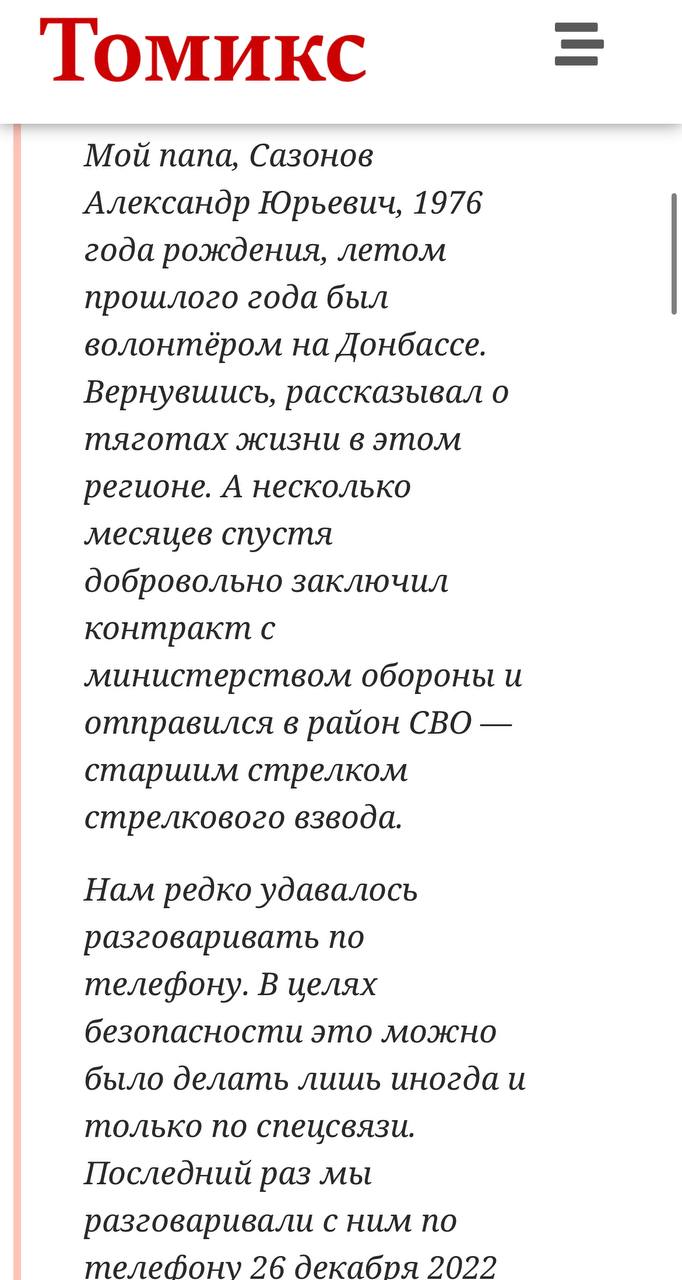 Томикс

Мой папа, Сазонов Александр Юрьевич, 1976 года рождения, летом прошлого года был волонтёром на Донбассе. Вернувшись, рассказывал о тяготах жизни в этом регионе. А несколько месяцев спустя добровольно заключил контракт с министерством обороны и отправился в район СВО — старшим стрелком стрелкового взвода.

Нам редко удавалось разговаривать по телефону. В целях безопасности это можно было делать лишь иногда и только по спецсвязи. Последний раз мы разговаривали с ним по телефону 26 декабря 2022